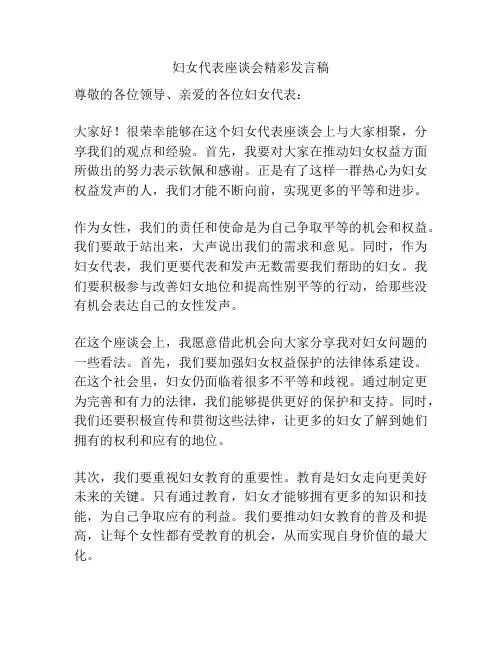 妇女代表座谈会精彩发言稿

尊敬的各位领导、亲爱的各位妇女代表：

大家好！很荣幸能够在这个妇女代表座谈会上与大家相聚，分享我们的观点和经验。首先，我要对大家在推动妇女权益方面所做出的努力表示钦佩和感谢。正是有了这样一群热心为妇女权益发声的人，我们才能不断向前，实现更多的平等和进步。

作为女性，我们的责任和使命是为自己争取平等的机会和权益。我们要敢于站出来，大声说出我们的需求和意见。同时，作为妇女代表，我们更要代表和发声无数需要我们帮助的妇女。我们要积极参与改善妇女地位和提高性别平等的行动，给那些没有机会表达自己的女性发声。

在这个座谈会上，我愿意借此机会向大家分享我对妇女问题的一些看法。首先，我们要加强妇女权益保护的法律体系建设。在这个社会里，妇女仍面临着很多不平等和歧视。通过制定更为完善和有力的法律，我们能够提供更好的保护和支持。同时，我们还要积极宣传和贯彻这些法律，让更多的妇女了解到她们拥有的权利和应有的地位。

其次，我们要重视妇女教育的重要性。教育是妇女走向更美好未来的关键。只有通过教育，妇女才能够拥有更多的知识和技能，为自己争取应有的利益。我们要推动妇女教育的普及和提高，让每个女性都有受教育的机会，从而实现自身价值的最大化。